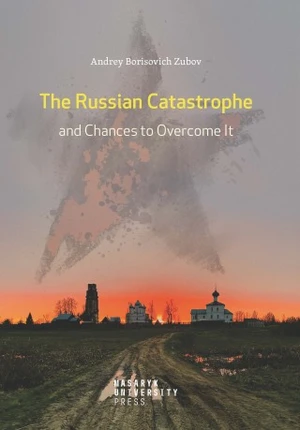 Andrey Borisovich Zubov

The Russian Catastrophe

and Chances to Overcome It

MASARYK
UNIVERSITY
PRESS